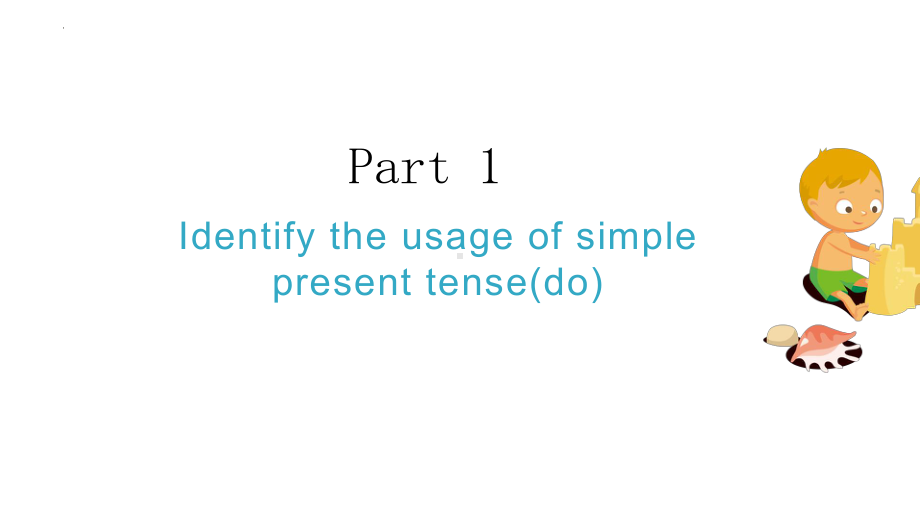 Part 1

Identify the usage of simple present tense(do)